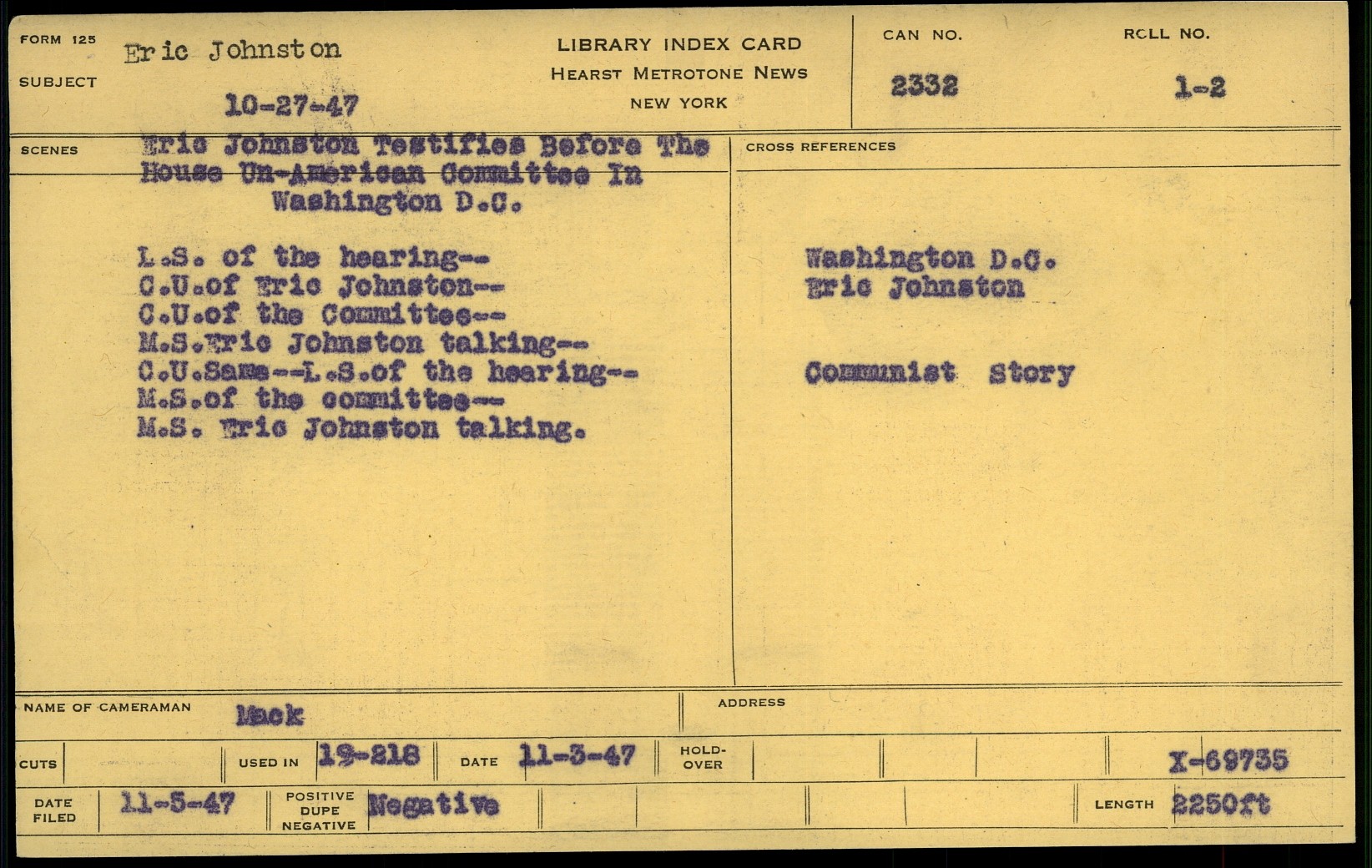 FORM 125

SUBJECT Eric Johnston

10-27-47

LIBRARY INDEX CARD
HEARST METROTONE NEWS
NEW YORK

CAN NO. 2332

ROLL NO. 1-2

SCENES

Eric Johnston Testifies Before The House Un-American Committee In Washington D.C.

L.S. of the hearing--
C.U.of Eric Johnston--
C.U.of the Committee--
M.S.Eric Johnston talking--
C.U.Same--L.S.of the hearing--
M.S.of the committee--
M.S. Eric Johnston talking.

CROSS REFERENCES

Washington D.C.
Eric Johnston

Communist Story

NAME OF CAMERAMAN Mack

ADDRESS

CUTS

USED IN 19-218

DATE 11-3-47

HOLD-OVER

X-69735

DATE FILED 11-5-47

POSITIVE DUPE NEGATIVE Negative

LENGTH 2250ft